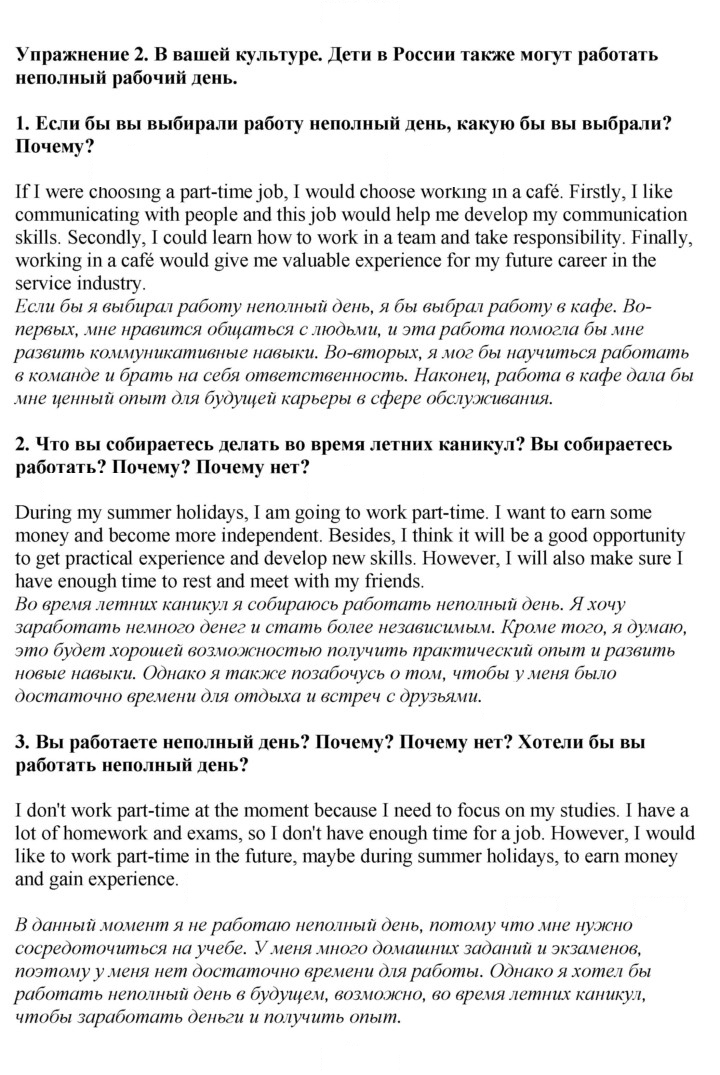 Упражнение 2. В вашей культуре. Дети в России также могут работать неполный рабочий день.

1. Если бы вы выбирали работу неполный день, какую бы вы выбрали? Почему?

If I were choosing a part-time job, I would choose working in a café. Firstly, I like communicating with people and this job would help me develop my communication skills. Secondly, I could learn how to work in a team and take responsibility. Finally, working in a café would give me valuable experience for my future career in the service industry.
Если бы я выбирал работу неполный день, я бы выбрал работу в кафе. Во-первых, мне нравится общаться с людьми, и эта работа помогла бы мне развить коммуникативные навыки. Во-вторых, я мог бы научиться работать в команде и брать на себя ответственность. Наконец, работа в кафе дала бы мне ценный опыт для будущей карьеры в сфере обслуживания.

2. Что вы собираетесь делать во время летних каникул? Вы собираетесь работать? Почему? Почему нет?

During my summer holidays, I am going to work part-time. I want to earn some money and become more independent. Besides, I think it will be a good opportunity to get practical experience and develop new skills. However, I will also make sure I have enough time to rest and meet with my friends.
Во время летних каникул я собираюсь работать неполный день. Я хочу заработать немного денег и стать более независимым. Кроме того, я думаю, это будет хорошей возможностью получить практический опыт и развить новые навыки. Однако я также позабочусь о том, чтобы у меня было достаточно времени для отдыха и встреч с друзьями.

3. Вы работаете неполный день? Почему? Почему нет? Хотели бы вы работать неполный день?

I don't work part-time at the moment because I need to focus on my studies. I have a lot of homework and exams, so I don't have enough time for a job. However, I would like to work part-time in the future, maybe during summer holidays, to earn money and gain experience.

В данный момент я не работаю неполный день, потому что мне нужно сосредоточиться на учебе. У меня много домашних заданий и экзаменов, поэтому у меня нет достаточно времени для работы. Однако я хотел бы работать неполный день в будущем, возможно, во время летних каникул, чтобы заработать деньги и получить опыт.